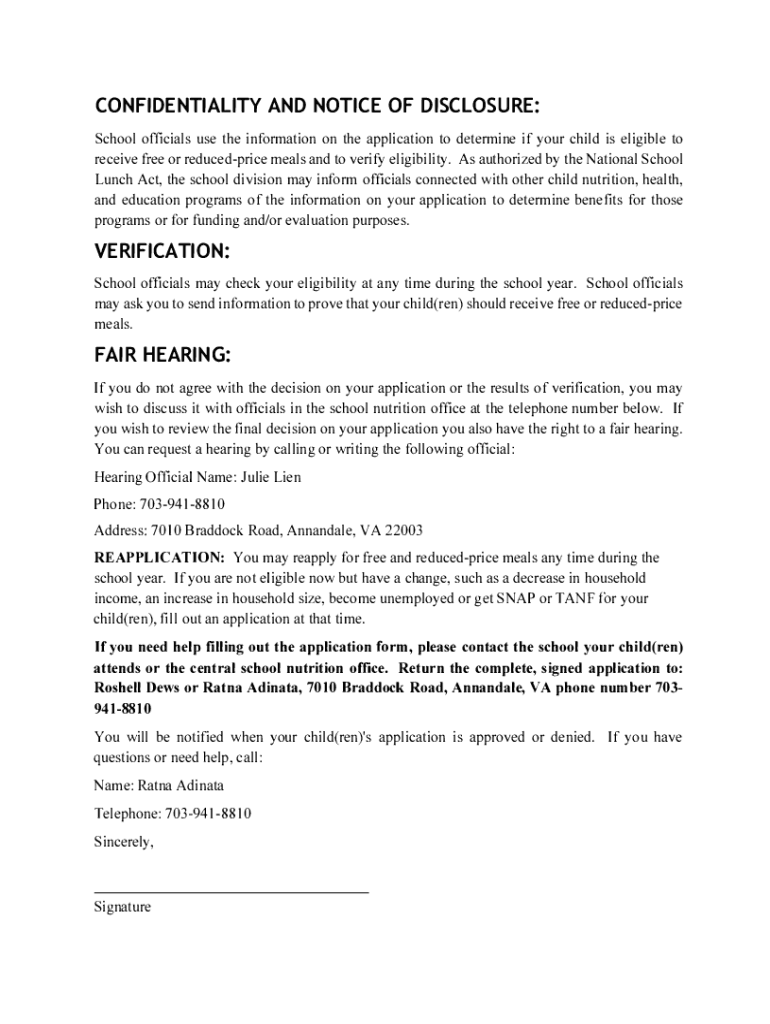 CONFIDENTIALITY AND NOTICE OF DISCLOSURE:

School officials use the information on the application to determine if your child is eligible to receive free or reduced-price meals and to verify eligibility. As authorized by the National School Lunch Act, the school division may inform officials connected with other child nutrition, health, and education programs of the information on your application to determine benefits for those programs or for funding and/or evaluation purposes.

VERIFICATION:

School officials may check your eligibility at any time during the school year. School officials may ask you to send information to prove that your child(ren) should receive free or reduced-price meals.

FAIR HEARING:

If you do not agree with the decision on your application or the results of verification, you may wish to discuss it with officials in the school nutrition office at the telephone number below. If you wish to review the final decision on your application you also have the right to a fair hearing. You can request a hearing by calling or writing the following official:

Hearing Official Name: Julie Lien

Phone: 703-941-8810

Address: 7010 Braddock Road, Annandale, VA 22003

REAPPLICATION: You may reapply for free and reduced-price meals any time during the school year. If you are not eligible now but have a change, such as a decrease in household income, an increase in household size, become unemployed or get SNAP or TANF for your child(ren), fill out an application at that time.

If you need help filling out the application form, please contact the school your child(ren) attends or the central school nutrition office. Return the complete, signed application to: Roshell Dews or Ratna Adinata, 7010 Braddock Road, Annandale, VA phone number 703-941-8810

You will be notified when your child(ren)'s application is approved or denied. If you have questions or need help, call:

Name: Ratna Adinata

Telephone: 703-941-8810

Sincerely,

Signature